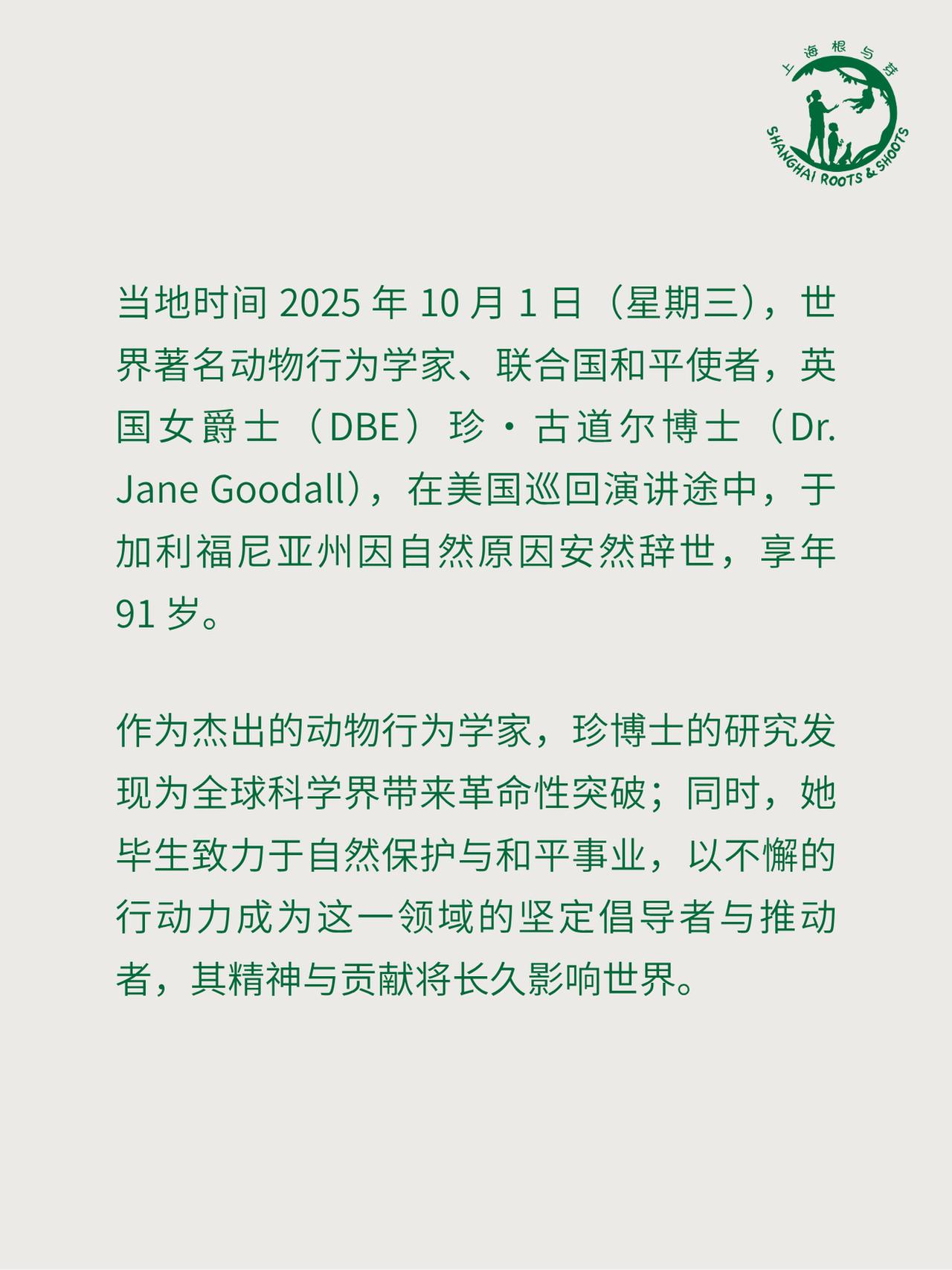 上海根与芽
SHANGHAI ROOTS & SHOOTS

当地时间2025年10月1日（星期三），世界著名动物行为学家、联合国和平使者，英国女爵士（DBE）珍·古道尔博士（Dr. Jane Goodall），在美国巡回演讲途中，于加利福尼亚州因自然原因安然辞世，享年91岁。

作为杰出的动物行为学家，珍博士的研究发现为全球科学界带来革命性突破；同时，她毕生致力于自然保护与和平事业，以不懈的行动力成为这一领域的坚定倡导者与推动者，其精神与贡献将长久影响世界。